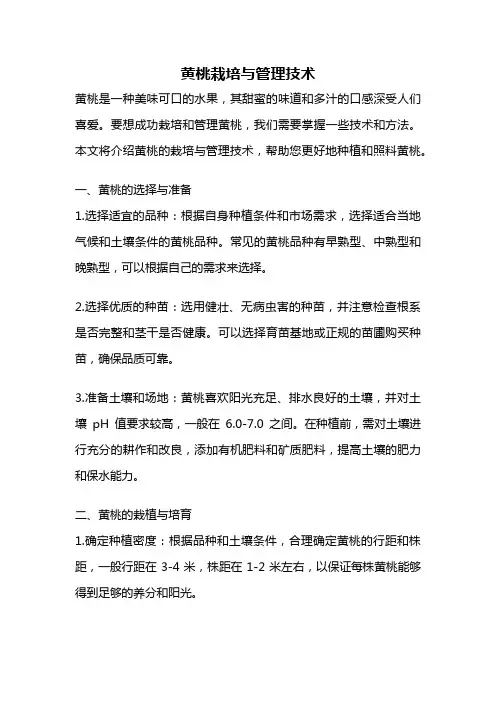 黄桃栽培与管理技术

黄桃是一种美味可口的水果，其甜蜜的味道和多汁的口感深受人们喜爱。要想成功栽培和管理黄桃，我们需要掌握一些技术和方法。本文将介绍黄桃的栽培与管理技术，帮助您更好地种植和照料黄桃。

一、黄桃的选择与准备

1.选择适宜的品种：根据自身种植条件和市场需求，选择适合当地气候和土壤条件的黄桃品种。常见的黄桃品种有早熟型、中熟型和晚熟型，可以根据自己的需求来选择。

2.选择优质的种苗：选用健壮、无病虫害的种苗，并注意检查根系是否完整和茎干是否健康。可以选择育苗基地或正规的苗圃购买种苗，确保品质可靠。

3.准备土壤和场地：黄桃喜欢阳光充足、排水良好的土壤，并对土壤 pH 值要求较高，一般在 6.0-7.0 之间。在种植前，需对土壤进行充分的耕作和改良，添加有机肥料和矿质肥料，提高土壤的肥力和保水能力。

二、黄桃的栽植与培育

1.确定种植密度：根据品种和土壤条件，合理确定黄桃的行距和株距，一般行距在 3-4 米，株距在 1-2 米左右，以保证每株黄桃能够得到足够的养分和阳光。